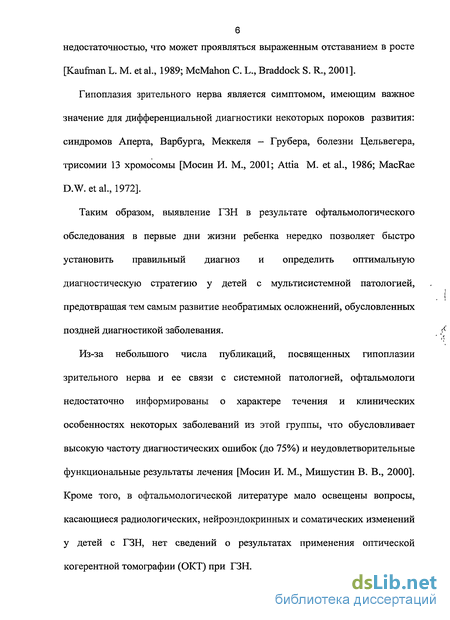 6

недостаточностью, что может проявляться выраженным отставанием в росте [Kaufman L. M. et al., 1989; McMahon C. L., Braddock S. R., 2001].

Гипоплазия зрительного нерва является симптомом, имеющим важное значение для дифференциальной диагностики некоторых пороков развития: синдромов Аперта, Варбурга, Меккеля – Грубера, болезни Цельвегера, трисомии 13 хромосомы [Мосин И. М., 2001; Attia M. et al., 1986; MacRae D.W. et al., 1972].

Таким образом, выявление ГЗН в результате офтальмологического обследования в первые дни жизни ребенка нередко позволяет быстро установить правильный диагноз и определить оптимальную диагностическую стратегию у детей с мультисистемной патологией, предотвращая тем самым развитие необратимых осложнений, обусловленных поздней диагностикой заболевания.

Из-за небольшого числа публикаций, посвященных гипоплазии зрительного нерва и ее связи с системной патологией, офтальмологи недостаточно информированы о характере течения и клинических особенностях некоторых заболеваний из этой группы, что обусловливает высокую частоту диагностических ошибок (до 75%) и неудовлетворительные функциональные результаты лечения [Мосин И. М., Мишустин В. В., 2000]. Кроме того, в офтальмологической литературе мало освещены вопросы, касающиеся радиологических, нейроэндокринных и соматических изменений у детей с ГЗН, нет сведений о результатах применения оптической когерентной томографии (ОКТ) при ГЗН.

dsLib.net
библиотека диссертаций